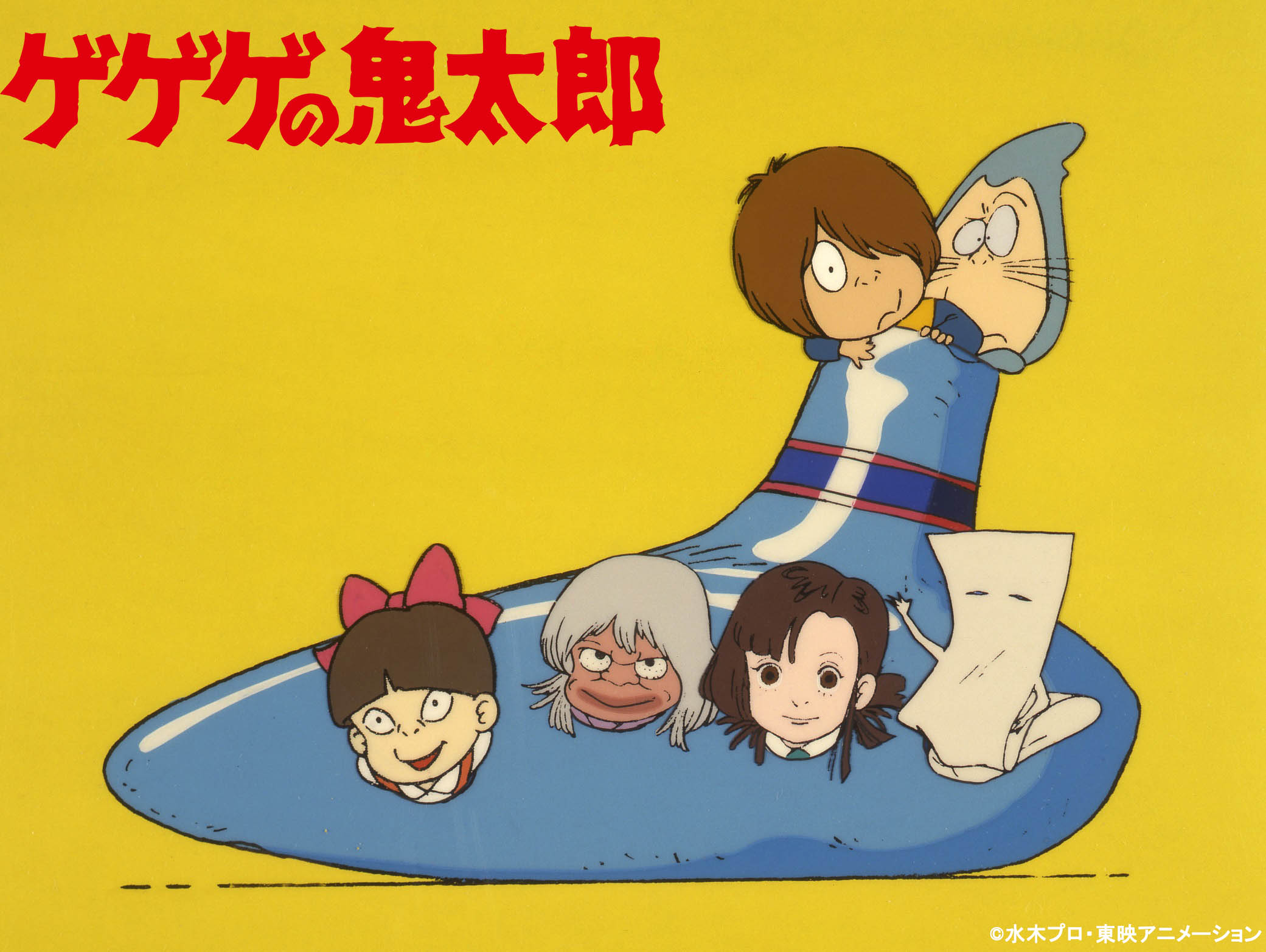 ゲゲゲの鬼太郎

©水木プロ・東映アニメーション